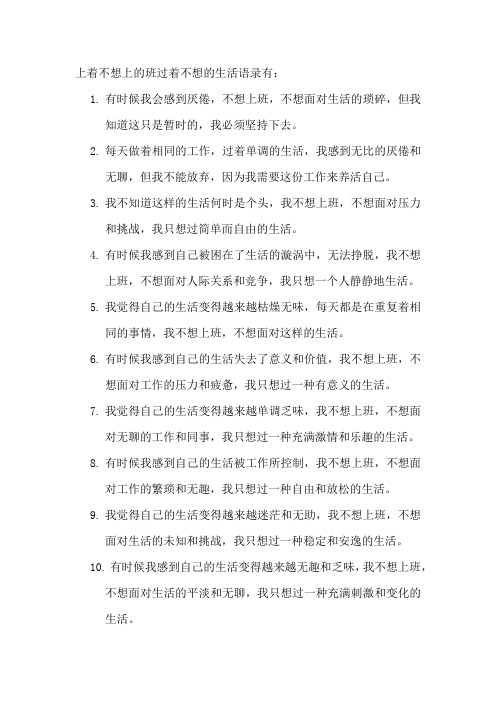 上着不想上的班过着不想的生活语录有：

1. 有时候我会感到厌倦，不想上班，不想面对生活的琐碎，但我知道这只是暂时的，我必须坚持下去。

2. 每天做着相同的工作，过着单调的生活，我感到无比的厌倦和无聊，但我不能放弃，因为我需要这份工作来养活自己。

3. 我不知道这样的生活何时是个头，我不想上班，不想面对压力和挑战，我只想过简单而自由的生活。

4. 有时候我感到自己被困在了生活的漩涡中，无法挣脱，我不想上班，不想面对人际关系和竞争，我只想一个人静静地生活。

5. 我觉得自己的生活变得越来越枯燥无味，每天都是在重复着相同的事情，我不想上班，不想面对这样的生活。

6. 有时候我感到自己的生活失去了意义和价值，我不想上班，不想面对工作的压力和疲惫，我只想过一种有意义的生活。

7. 我觉得自己的生活变得越来越单调乏味，我不想上班，不想面对无聊的工作和同事，我只想过一种充满激情和乐趣的生活。

8. 有时候我感到自己的生活被工作所控制，我不想上班，不想面对工作的繁琐和无趣，我只想过一种自由和放松的生活。

9. 我觉得自己的生活变得越来越迷茫和无助，我不想上班，不想面对生活的未知和挑战，我只想过一种稳定和安逸的生活。

10. 有时候我感到自己的生活变得越来越无趣和乏味，我不想上班，不想面对生活的平淡和无聊，我只想过一种充满刺激和变化的生活。